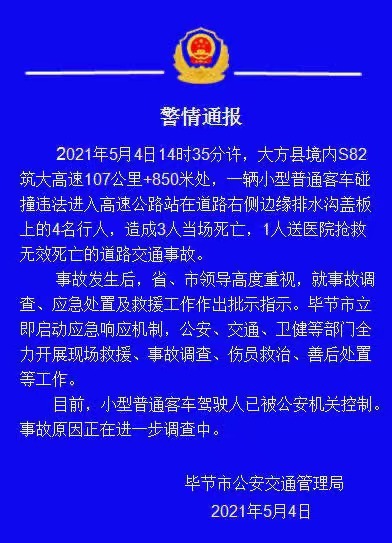 警情通报

2021年5月4日14时35分许，大方县境内S82筑大高速107公里+850米处，一辆小型普通客车碰撞违法进入高速公路站在道路右侧边缘排水沟盖板上的4名行人，造成3人当场死亡，1人送医院抢救无效死亡的道路交通事故。

事故发生后，省、市领导高度重视，就事故调查、应急处置及救援工作作出批示指示。毕节市立即启动应急响应机制，公安、交通、卫健等部门全力开展现场救援、事故调查、伤员救治、善后处置等工作。

目前，小型普通客车驾驶人已被公安机关控制。事故原因正在进一步调查中。

毕节市公安交通管理局
2021年5月4日